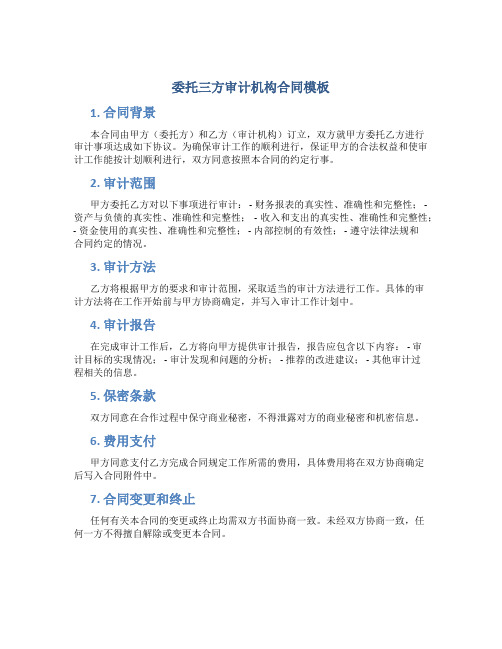 委托三方审计机构合同模板

1. 合同背景

本合同由甲方（委托方）和乙方（审计机构）订立，双方就甲方委托乙方进行审计事项达成如下协议。为确保审计工作的顺利进行，保证甲方的合法权益和使审计工作能按计划顺利进行，双方同意按照本合同的约定行事。

2. 审计范围

甲方委托乙方对以下事项进行审计： - 财务报表的真实性、准确性和完整性； - 资产与负债的真实性、准确性和完整性； - 收入和支出的真实性、准确性和完整性； - 资金使用的真实性、准确性和完整性； - 内部控制的有效性； - 遵守法律法规和合同约定的情况。

3. 审计方法

乙方将根据甲方的要求和审计范围，采取适当的审计方法进行工作。具体的审计方法将在工作开始前与甲方协商确定，并写入审计工作计划中。

4. 审计报告

在完成审计工作后，乙方将向甲方提供审计报告，报告应包含以下内容： - 审计目标的实现情况； - 审计发现和问题的分析； - 推荐的改进建议； - 其他审计过程相关的信息。

5. 保密条款

双方同意在合作过程中保守商业秘密，不得泄露对方的商业秘密和机密信息。

6. 费用支付

甲方同意支付乙方完成合同规定工作所需的费用，具体费用将在双方协商确定后写入合同附件中。

7. 合同变更和终止

任何有关本合同的变更或终止均需双方书面协商一致。未经双方协商一致，任何一方不得擅自解除或变更本合同。